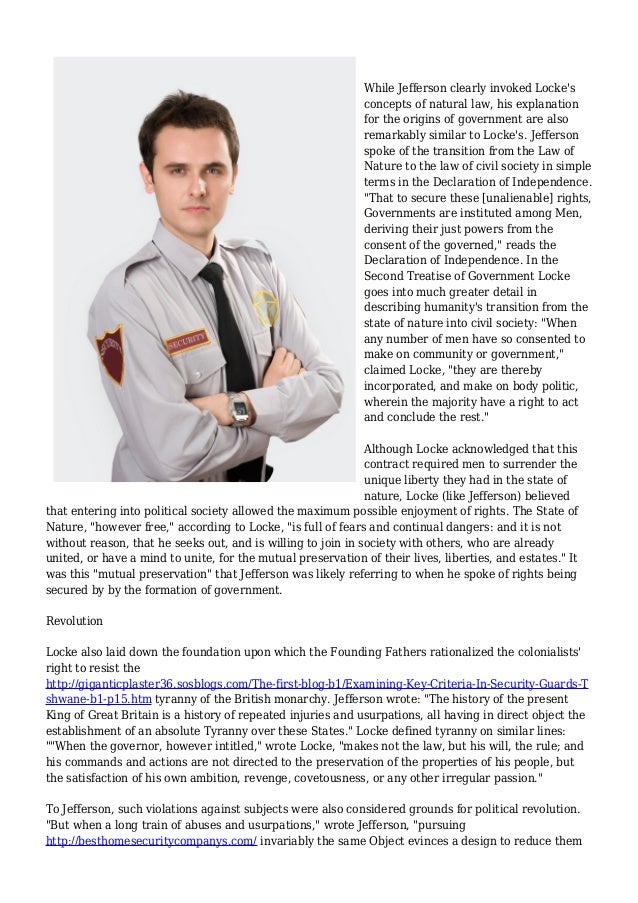 SECURITY

SECURITY

While Jefferson clearly invoked Locke's concepts of natural law, his explanation for the origins of government are also remarkably similar to Locke's. Jefferson spoke of the transition from the Law of Nature to the law of civil society in simple terms in the Declaration of Independence. "That to secure these [unalienable] rights, Governments are instituted among Men, deriving their just powers from the consent of the governed," reads the Declaration of Independence. In the Second Treatise of Government Locke goes into much greater detail in describing humanity's transition from the state of nature into civil society: "When any number of men have so consented to make on community or government," claimed Locke, "they are thereby incorporated, and make on body politic, wherein the majority have a right to act and conclude the rest."

Although Locke acknowledged that this contract required men to surrender the unique liberty they had in the state of nature, Locke (like Jefferson) believed that entering into political society allowed the maximum possible enjoyment of rights. The State of Nature, "however free," according to Locke, "is full of fears and continual dangers: and it is not without reason, that he seeks out, and is willing to join in society with others, who are already united, or have a mind to unite, for the mutual preservation of their lives, liberties, and estates." It was this "mutual preservation" that Jefferson was likely referring to when he spoke of rights being secured by by the formation of government.

Revolution

Locke also laid down the foundation upon which the Founding Fathers rationalized the colonialists' right to resist the http://giganticplaster36.sosblogs.com/The-first-blog-b1/Examining-Key-Criteria-In-Security-Guards-Tshwane-b1-p15.htm tyranny of the British monarchy. Jefferson wrote: "The history of the present King of Great Britain is a history of repeated injuries and usurpations, all having in direct object the establishment of an absolute Tyranny over these States." Locke defined tyranny on similar lines: ""When the governor, however intitled," wrote Locke, "makes not the law, but his will, the rule; and his commands and actions are not directed to the preservation of the properties of his people, but the satisfaction of his own ambition, revenge, covetousness, or any other irregular passion."

To Jefferson, such violations against subjects were also considered grounds for political revolution. "But when a long train of abuses and usurpations," wrote Jefferson, "pursuing http://besthomesecuritycompanys.com/ invariably the same Object evinces a design to reduce them